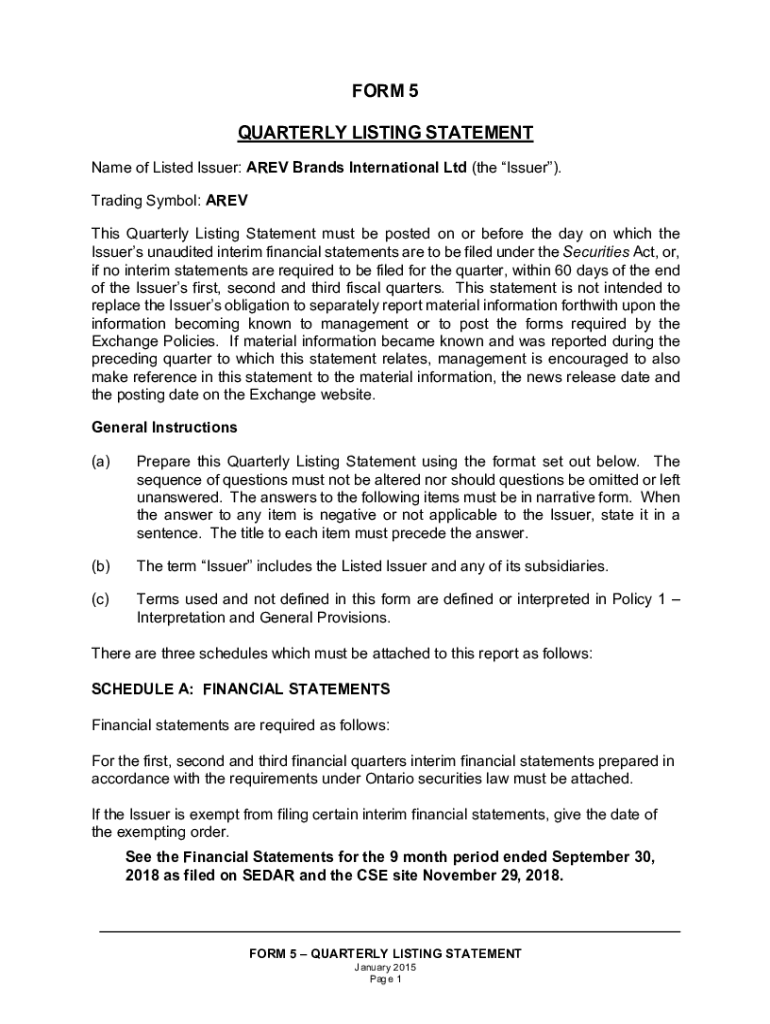 FORM 5

QUARTERLY LISTING STATEMENT

Name of Listed Issuer: AREV Brands International Ltd (the “Issuer”).

Trading Symbol: AREV

This Quarterly Listing Statement must be posted on or before the day on which the Issuer’s unaudited interim financial statements are to be filed under the Securities Act, or, if no interim statements are required to be filed for the quarter, within 60 days of the end of the Issuer’s first, second and third fiscal quarters. This statement is not intended to replace the Issuer’s obligation to separately report material information forthwith upon the information becoming known to management or to post the forms required by the Exchange Policies. If material information became known and was reported during the preceding quarter to which this statement relates, management is encouraged to also make reference in this statement to the material information, the news release date and the posting date on the Exchange website.

General Instructions

(a) Prepare this Quarterly Listing Statement using the format set out below. The sequence of questions must not be altered nor should questions be omitted or left unanswered. The answers to the following items must be in narrative form. When the answer to any item is negative or not applicable to the Issuer, state it in a sentence. The title to each item must precede the answer.

(b) The term “Issuer” includes the Listed Issuer and any of its subsidiaries.

(c) Terms used and not defined in this form are defined or interpreted in Policy 1 – Interpretation and General Provisions.

There are three schedules which must be attached to this report as follows:

SCHEDULE A: FINANCIAL STATEMENTS

Financial statements are required as follows:

For the first, second and third financial quarters interim financial statements prepared in accordance with the requirements under Ontario securities law must be attached.

If the Issuer is exempt from filing certain interim financial statements, give the date of the exempting order.

See the Financial Statements for the 9 month period ended September 30, 2018 as filed on SEDAR and the CSE site November 29, 2018.

FORM 5 – QUARTERLY LISTING STATEMENT
January 2015
Page 1